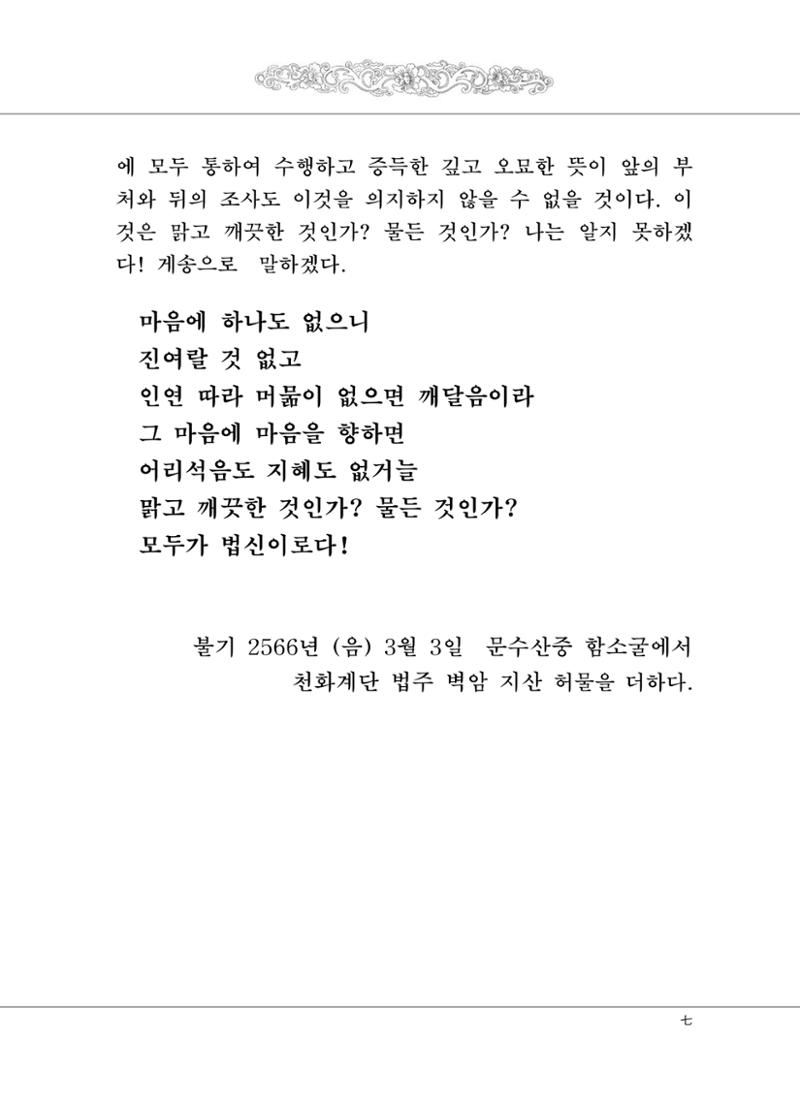 에 모두 통하여 수행하고 증득한 깊고 오묘한 뜻이 앞의 부처와 뒤의 조사도 이것을 의지하지 않을 수 없을 것이다. 이것은 맑고 깨끗한 것인가? 물든 것인가? 나는 알지 못하겠다! 게송으로 말하겠다.

마음에 하나도 없으니
진여랄 것 없고
인연 따라 머묾이 없으면 깨달음이라
그 마음에 마음을 향하면
어리석음도 지혜도 없거늘
맑고 깨끗한 것인가? 물든 것인가?
모두가 법신이로다!

불기 2566년 (음) 3월 3일 문수산중 함소굴에서
천화계단 법주 벽암 지산 허물을 더하다.

七